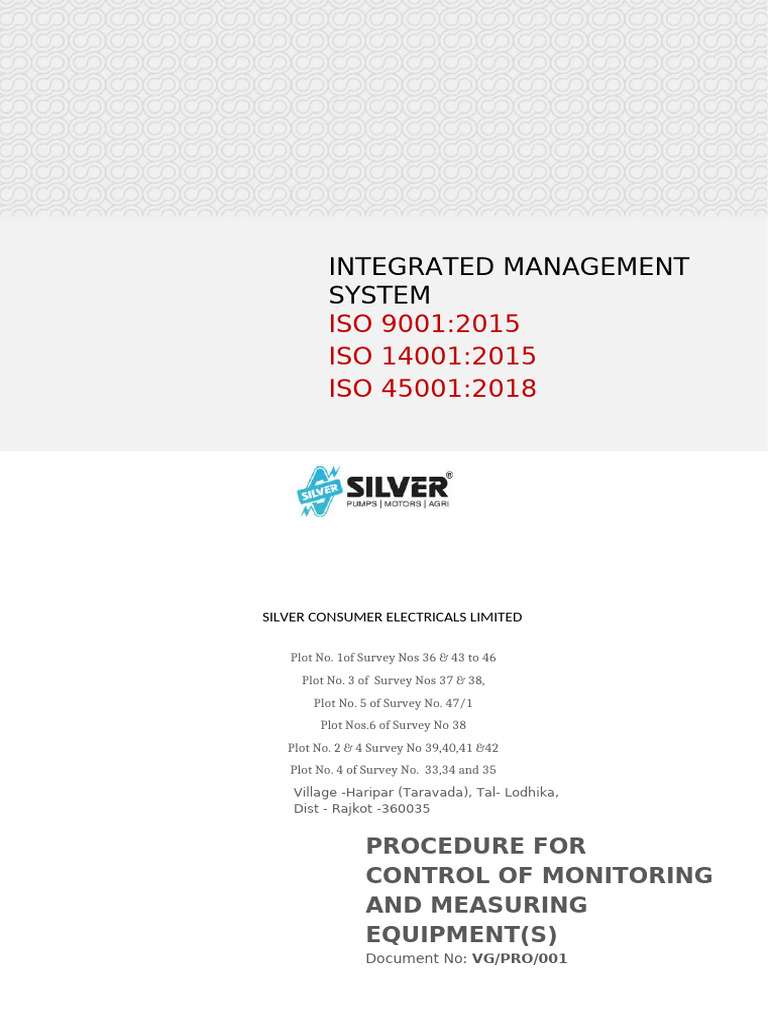 INTEGRATED MANAGEMENT SYSTEM

ISO 9001:2015

ISO 14001:2015

ISO 45001:2018

SILVER SILVER®
PUMPS | MOTORS | AGRI

SILVER CONSUMER ELECTRICALS LIMITED

Plot No. 1of Survey Nos 36 & 43 to 46
Plot No. 3 of Survey Nos 37 & 38,
Plot No. 5 of Survey No. 47/1
Plot Nos.6 of Survey No 38
Plot No. 2 & 4 Survey No 39,40,41 &42
Plot No. 4 of Survey No. 33,34 and 35
Village -Haripar (Taravada), Tal- Lodhika,
Dist - Rajkot -360035

PROCEDURE FOR CONTROL OF MONITORING AND MEASURING EQUIPMENT(S)

Document No: VG/PRO/001